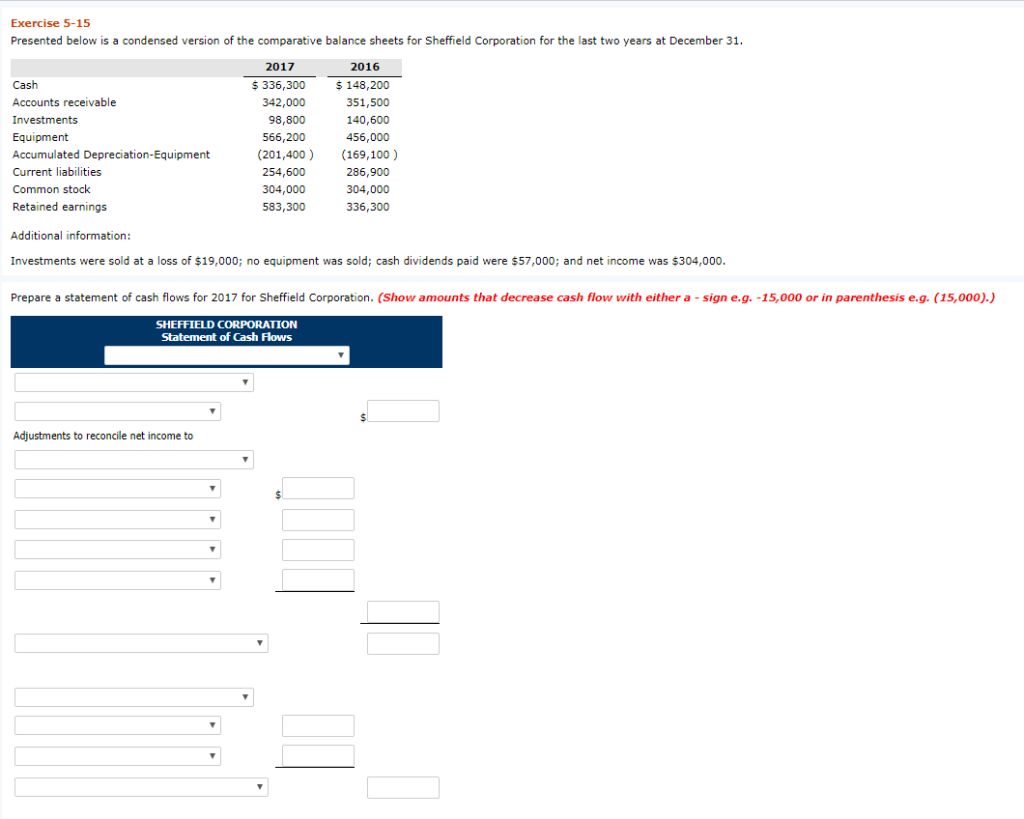 Exercise 5-15

Presented below is a condensed version of the comparative balance sheets for Sheffield Corporation for the last two years at December 31.

| | 2017 | 2016 |
|---|---|---|
| Cash | $ 336,300 | $ 148,200 |
| Accounts receivable | 342,000 | 351,500 |
| Investments | 98,800 | 140,600 |
| Equipment | 566,200 | 456,000 |
| Accumulated Depreciation-Equipment | (201,400 ) | (169,100 ) |
| Current liabilities | 254,600 | 286,900 |
| Common stock | 304,000 | 304,000 |
| Retained earnings | 583,300 | 336,300 |

Additional information:

Investments were sold at a loss of $19,000; no equipment was sold; cash dividends paid were $57,000; and net income was $304,000.

Prepare a statement of cash flows for 2017 for Sheffield Corporation. (Show amounts that decrease cash flow with either a - sign e.g. -15,000 or in parenthesis e.g. (15,000).)

SHEFFIELD CORPORATION
Statement of Cash Flows

$

Adjustments to reconcile net income to

$